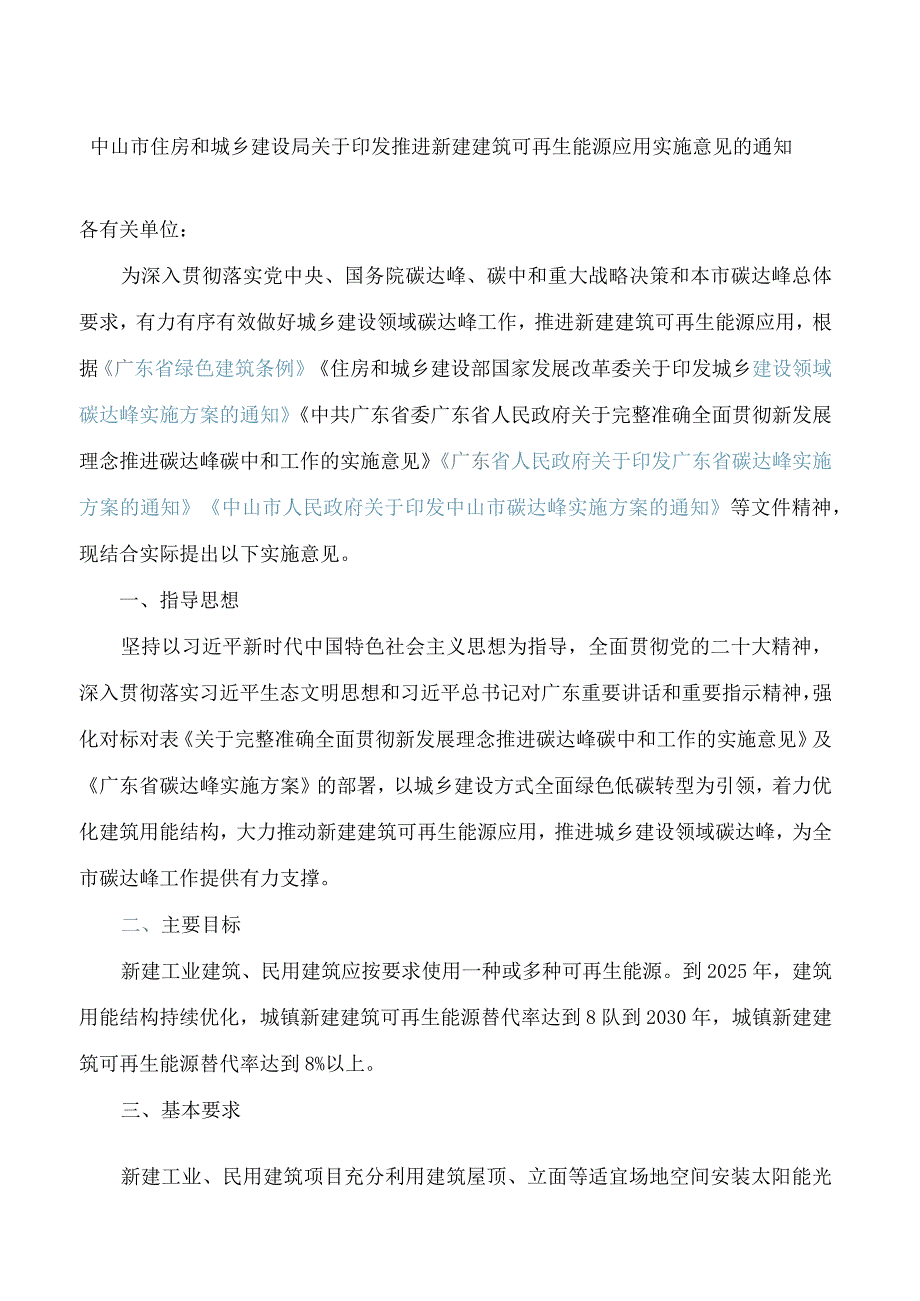 中山市住房和城乡建设局关于印发推进新建建筑可再生能源应用实施意见的通知

各有关单位：

为深入贯彻落实党中央、国务院碳达峰、碳中和重大战略决策和本市碳达峰总体要求，有力有序有效做好城乡建设领域碳达峰工作，推进新建建筑可再生能源应用，根据《广东省绿色建筑条例》《住房和城乡建设部国家发展改革委关于印发城乡建设领域碳达峰实施方案的通知》《中共广东省委广东省人民政府关于完整准确全面贯彻新发展理念推进碳达峰碳中和工作的实施意见》《广东省人民政府关于印发广东省碳达峰实施方案的通知》《中山市人民政府关于印发中山市碳达峰实施方案的通知》等文件精神，现结合实际提出以下实施意见。

一、指导思想

坚持以习近平新时代中国特色社会主义思想为指导，全面贯彻党的二十大精神，深入贯彻落实习近平生态文明思想和习近平总书记对广东重要讲话和重要指示精神，强化对标对表《关于完整准确全面贯彻新发展理念推进碳达峰碳中和工作的实施意见》及《广东省碳达峰实施方案》的部署，以城乡建设方式全面绿色低碳转型为引领，着力优化建筑用能结构，大力推动新建建筑可再生能源应用，推进城乡建设领域碳达峰，为全市碳达峰工作提供有力支撑。

二、主要目标

新建工业建筑、民用建筑应按要求使用一种或多种可再生能源。到2025年，建筑用能结构持续优化，城镇新建建筑可再生能源替代率达到8队到2030年，城镇新建建筑可再生能源替代率达到8%以上。

三、基本要求

新建工业、民用建筑项目充分利用建筑屋顶、立面等适宜场地空间安装太阳能光